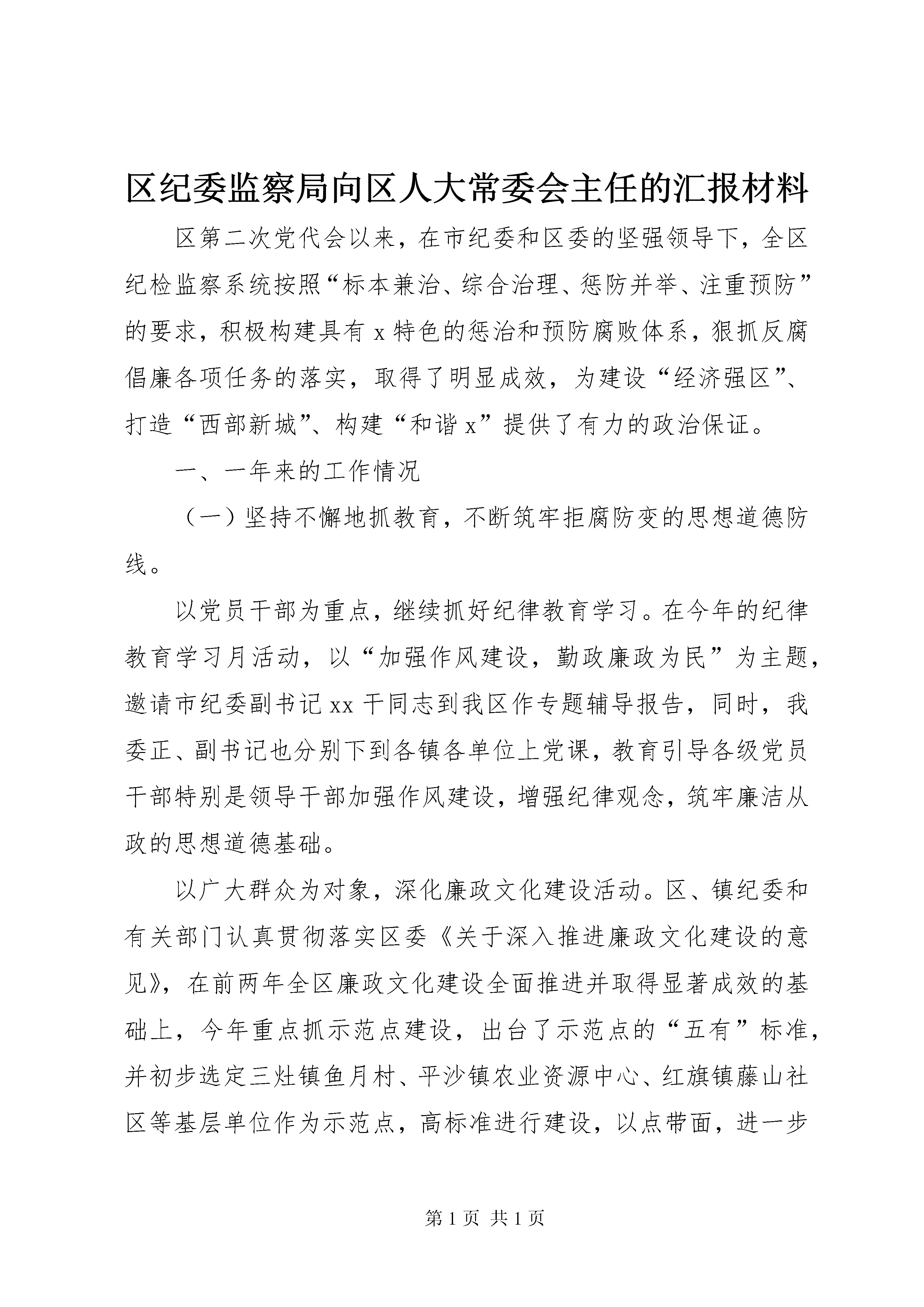 区纪委监察局向区人大常委会主任的汇报材料

区第二次党代会以来，在市纪委和区委的坚强领导下，全区纪检监察系统按照“标本兼治、综合治理、惩防并举、注重预防”的要求，积极构建具有x特色的惩治和预防腐败体系，狠抓反腐倡廉各项任务的落实，取得了明显成效，为建设“经济强区”、打造“西部新城”、构建“和谐x”提供了有力的政治保证。

一、一年来的工作情况

（一）坚持不懈地抓教育，不断筑牢拒腐防变的思想道德防线。

以党员干部为重点，继续抓好纪律教育学习。在今年的纪律教育学习月活动，以“加强作风建设，勤政廉政为民”为主题，邀请市纪委副书记xx干同志到我区作专题辅导报告，同时，我委正、副书记也分别下到各镇各单位上党课，教育引导各级党员干部特别是领导干部加强作风建设，增强纪律观念，筑牢廉洁从政的思想道德基础。

以广大群众为对象，深化廉政文化建设活动。区、镇纪委和有关部门认真贯彻落实区委《关于深入推进廉政文化建设的意见》，在前两年全区廉政文化建设全面推进并取得显著成效的基础上，今年重点抓示范点建设，出台了示范点的“五有”标准，并初步选定三灶镇鱼月村、平沙镇农业资源中心、红旗镇藤山社区等基层单位作为示范点，高标准进行建设，以点带面，进一步

第1页 共1页